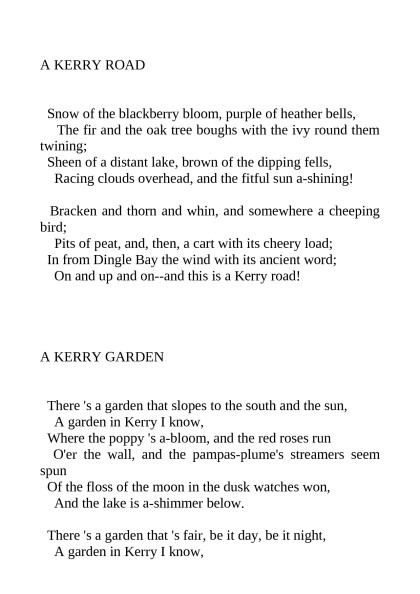 A KERRY ROAD

Snow of the blackberry bloom, purple of heather bells,
The fir and the oak tree boughs with the ivy round them twining;
Sheen of a distant lake, brown of the dipping fells,
Racing clouds overhead, and the fitful sun a-shining!

Bracken and thorn and whin, and somewhere a cheeping bird;
Pits of peat, and, then, a cart with its cheery load;
In from Dingle Bay the wind with its ancient word;
On and up and on--and this is a Kerry road!

A KERRY GARDEN

There 's a garden that slopes to the south and the sun,
A garden in Kerry I know,
Where the poppy 's a-bloom, and the red roses run
O'er the wall, and the pampas-plume's streamers seem spun
Of the floss of the moon in the dusk watches won,
And the lake is a-shimmer below.

There 's a garden that 's fair, be it day, be it night,
A garden in Kerry I know,